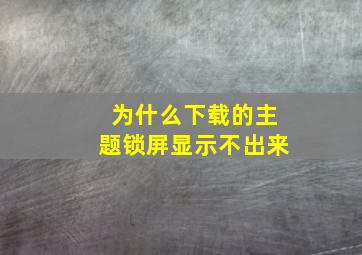 为什么下载的主题锁屏显示不出来